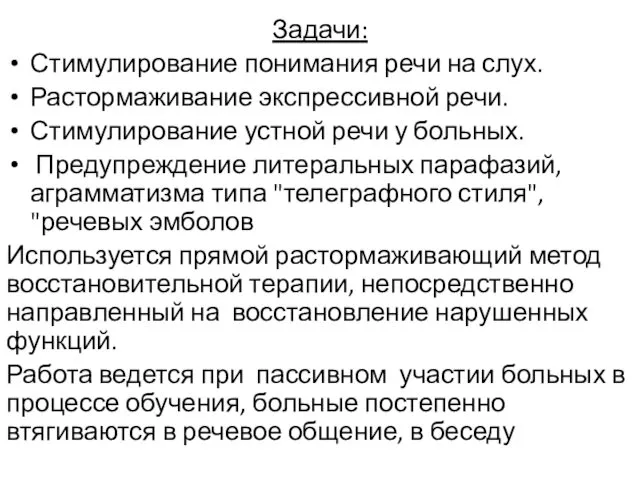 Задачи:

• Стимулирование понимания речи на слух.
• Растормаживание экспрессивной речи.
• Стимулирование устной речи у больных.
• Предупреждение литеральных парафазий, аграмматизма типа "телеграфного стиля", "речевых эмболов

Используется прямой растормаживающий метод восстановительной терапии, непосредственно направленный на восстановление нарушенных функций.

Работа ведется при пассивном участии больных в процессе обучения, больные постепенно втягиваются в речевое общение, в беседу